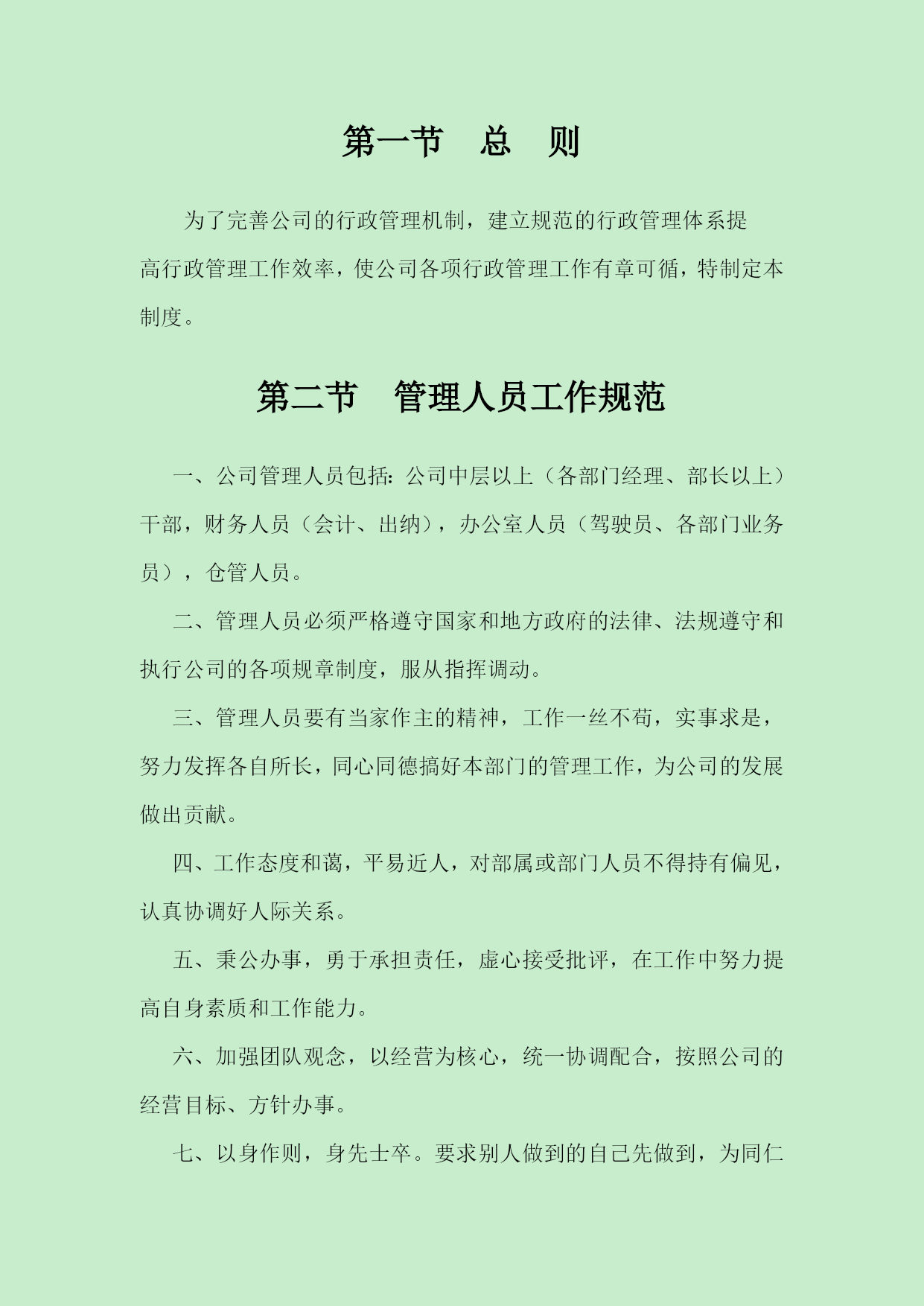 第一节　总　则

为了完善公司的行政管理机制，建立规范的行政管理体系提高行政管理工作效率，使公司各项行政管理工作有章可循，特制定本制度。

第二节　管理人员工作规范

一、公司管理人员包括：公司中层以上（各部门经理、部长以上）干部，财务人员（会计、出纳），办公室人员（驾驶员、各部门业务员），仓管人员。

二、管理人员必须严格遵守国家和地方政府的法律、法规遵守和执行公司的各项规章制度，服从指挥调动。

三、管理人员要有当家作主的精神，工作一丝不苟，实事求是，努力发挥各自所长，同心同德搞好本部门的管理工作，为公司的发展做出贡献。

四、工作态度和蔼，平易近人，对部属或部门人员不得持有偏见，认真协调好人际关系。

五、秉公办事，勇于承担责任，虚心接受批评，在工作中努力提高自身素质和工作能力。

六、加强团队观念，以经营为核心，统一协调配合，按照公司的经营目标、方针办事。

七、以身作则，身先士卒。要求别人做到的自己先做到，为同仁